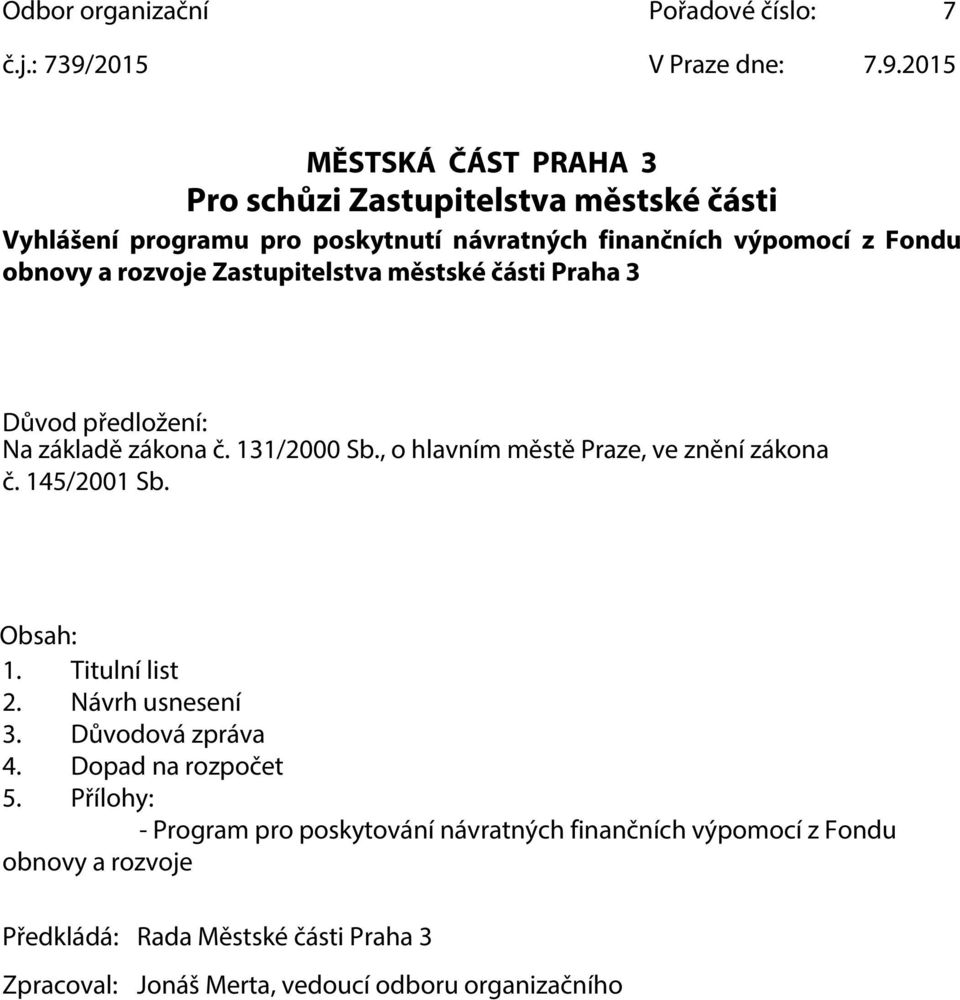 Odbor organizační Pořadové číslo: 7
č.j.: 739/2015 V Praze dne: 7.9.2015

MĚSTSKÁ ČÁST PRAHA 3
Pro schůzi Zastupitelstva městské části
Vyhlášení programu pro poskytnutí návratných finančních výpomocí z Fondu obnovy a rozvoje Zastupitelstva městské části Praha 3

Důvod předložení:
Na základě zákona č. 131/2000 Sb., o hlavním městě Praze, ve znění zákona č. 145/2001 Sb.

Obsah:
1. Titulní list
2. Návrh usnesení
3. Důvodová zpráva
4. Dopad na rozpočet
5. Přílohy:
- Program pro poskytování návratných finančních výpomocí z Fondu obnovy a rozvoje

Předkládá: Rada Městské části Praha 3

Zpracoval: Jonáš Merta, vedoucí odboru organizačního